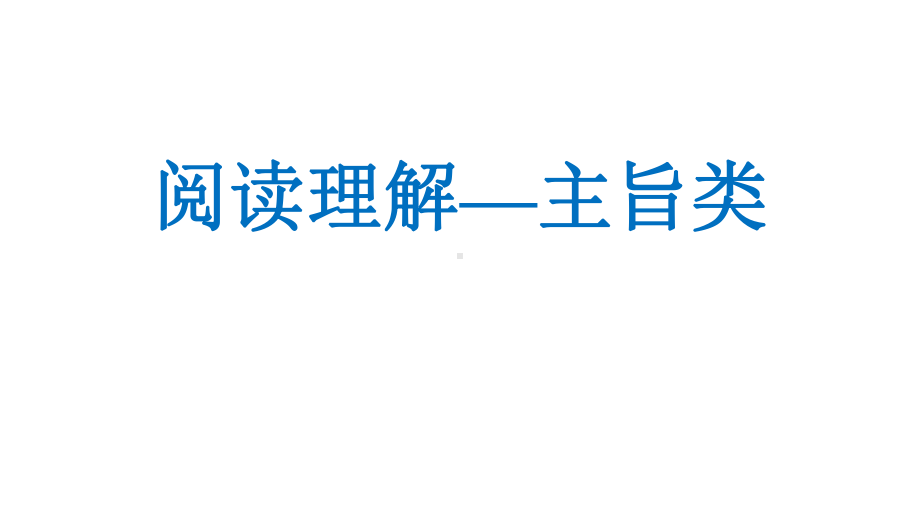 阅读理解—主旨类